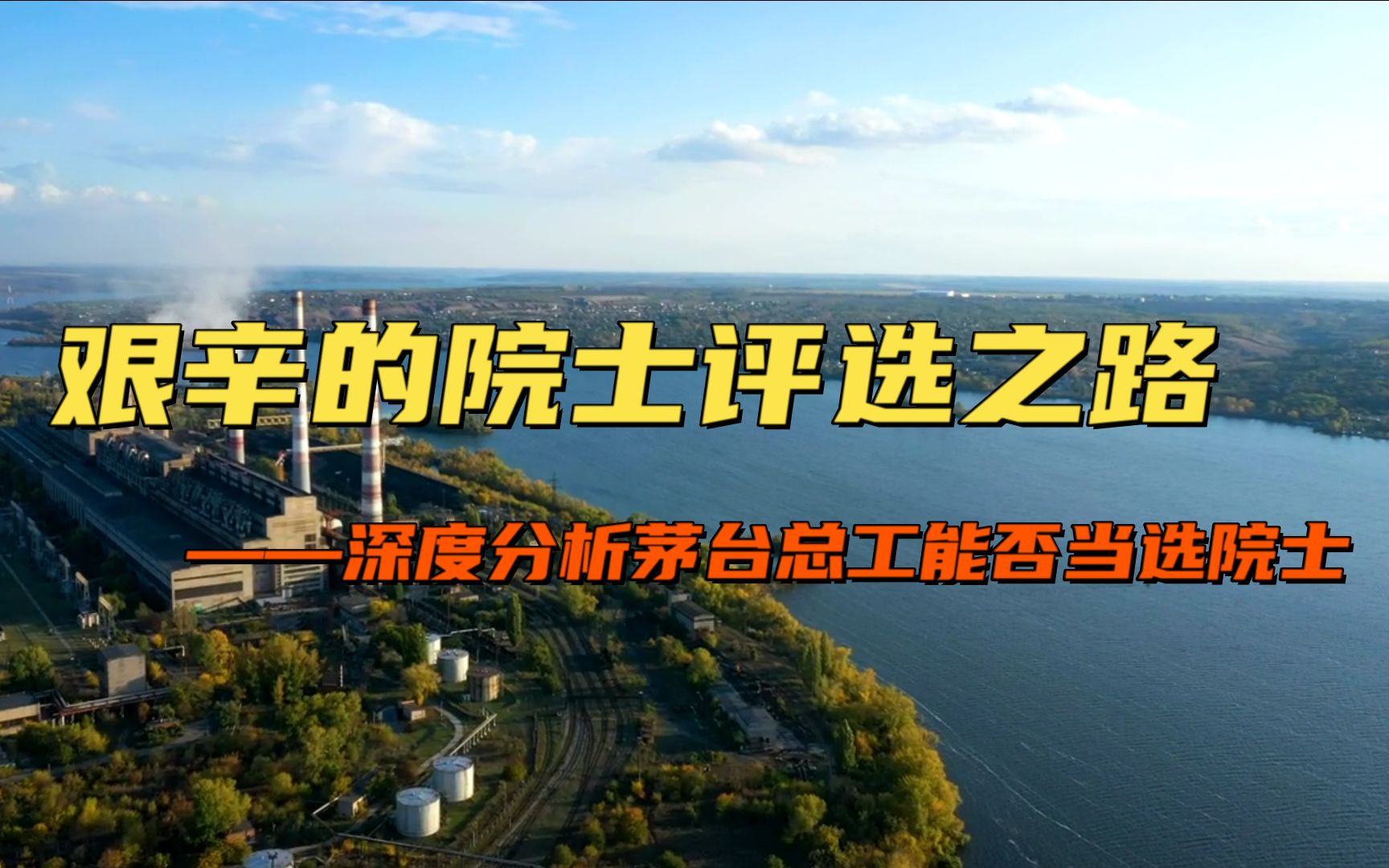 艰辛的院士评选之路

——深度分析茅台总工能否当选院士